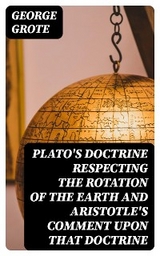 GEORGE GROTE

PLATO'S DOCTRINE RESPECTING THE ROTATION OF THE EARTH AND ARISTOTLE'S COMMENT UPON THAT DOCTRINE